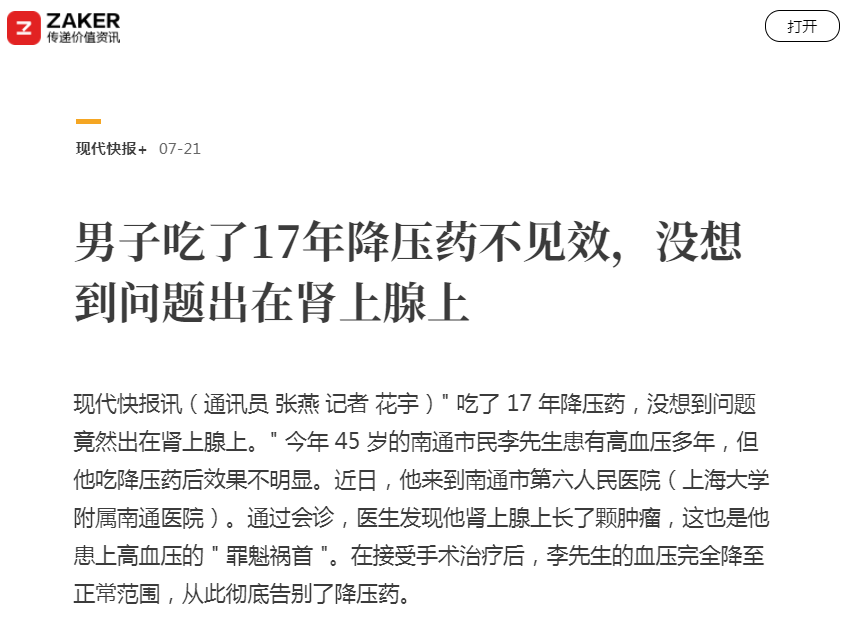 ZAKER
传递价值资讯

打开

现代快报+ 07-21

男子吃了17年降压药不见效，没想到问题出在肾上腺上

现代快报讯（通讯员 张燕 记者 花宇）" 吃了 17 年降压药，没想到问题竟然出在肾上腺上。" 今年 45 岁的南通市民李先生患有高血压多年，但他吃降压药后效果不明显。近日，他来到南通市第六人民医院（上海大学附属南通医院）。通过会诊，医生发现他肾上腺上长了颗肿瘤，这也是他患上高血压的 " 罪魁祸首 "。在接受手术治疗后，李先生的血压完全降至正常范围，从此彻底告别了降压药。